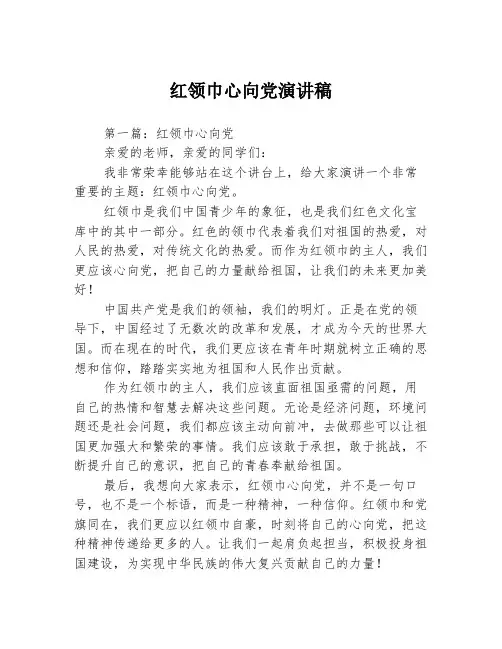 红领巾心向党演讲稿

第一篇：红领巾心向党

亲爱的老师，亲爱的同学们：

我非常荣幸能够站在这个讲台上，给大家演讲一个非常重要的主题：红领巾心向党。

红领巾是我们中国青少年的象征，也是我们红色文化宝库中的其中一部分。红色的领巾代表着我们对祖国的热爱，对人民的热爱，对传统文化的热爱。而作为红领巾的主人，我们更应该心向党，把自己的力量献给祖国，让我们的未来更加美好！

中国共产党是我们的领袖，我们的明灯。正是在党的领导下，中国经过了无数次的改革和发展，才成为今天的世界大国。而在现在的时代，我们更应该在青年时期就树立正确的思想和信仰，踏踏实实地为祖国和人民作出贡献。

作为红领巾的主人，我们应该直面祖国亟需的问题，用自己的热情和智慧去解决这些问题。无论是经济问题，环境问题还是社会问题，我们都应该主动向前冲，去做那些可以让祖国更加强大和繁荣的事情。我们应该敢于承担，敢于挑战，不断提升自己的意识，把自己的青春奉献给祖国。

最后，我想向大家表示，红领巾心向党，并不是一句口号，也不是一个标语，而是一种精神，一种信仰。红领巾和党旗同在，我们更应以红领巾自豪，时刻将自己的心向党，把这种精神传递给更多的人。让我们一起肩负起担当，积极投身祖国建设，为实现中华民族的伟大复兴贡献自己的力量！